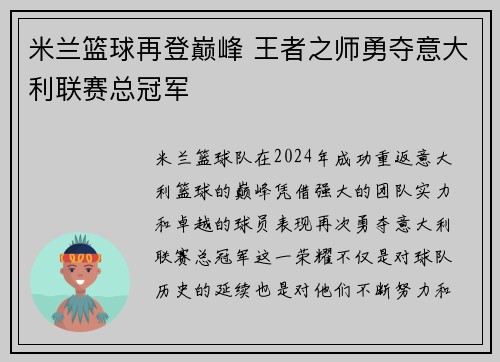 米兰篮球再登巅峰 王者之师勇夺意大利联赛总冠军

米兰篮球队在2024年成功重返意大利篮球的巅峰凭借强大的团队实力和卓越的球员表现再次勇夺意大利联赛总冠军这一荣耀不仅是对球队历史的延续也是对他们不断努力和